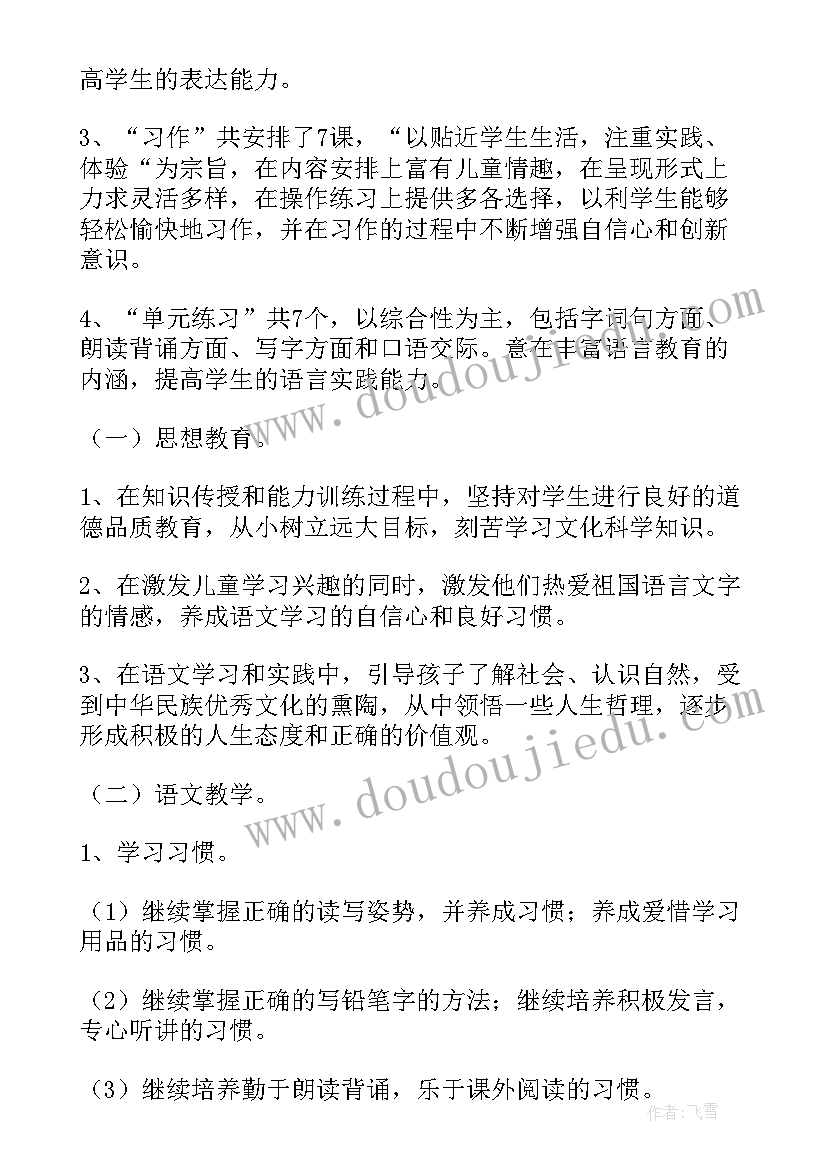 高学生的表达能力。

3、“习作”共安排了7课，“以贴近学生生活，注重实践、体验“为宗旨，在内容安排上富有儿童情趣，在呈现形式上力求灵活多样，在操作练习上提供多各选择，以利学生能够轻松愉快地习作，并在习作的过程中不断增强自信心和创新意识。

4、“单元练习”共7个，以综合性为主，包括字词句方面、朗读背诵方面、写字方面和口语交际。意在丰富语言教育的内涵，提高学生的语言实践能力。

（一）思想教育。

1、在知识传授和能力训练过程中，坚持对学生进行良好的道德品质教育，从小树立远大目标，刻苦学习文化科学知识。

2、在激发儿童学习兴趣的同时，激发他们热爱祖国语言文字的情感，养成语文学习的自信心和良好习惯。

3、在语文学习和实践中，引导孩子了解社会、认识自然，受到中华民族优秀文化的熏陶，从中领悟一些人生哲理，逐步形成积极的人生态度和正确的价值观。

（二）语文教学。

1、学习习惯。

（1）继续掌握正确的读写姿势，并养成习惯；养成爱惜学习用品的习惯。

（2）继续掌握正确的写铅笔字的方法；继续培养积极发言，专心听讲的习惯。

（3）继续培养勤于朗读背诵，乐于课外阅读的习惯。

www.doudoujiedu.com

www.doudoujiedu.com

作者：飞雪